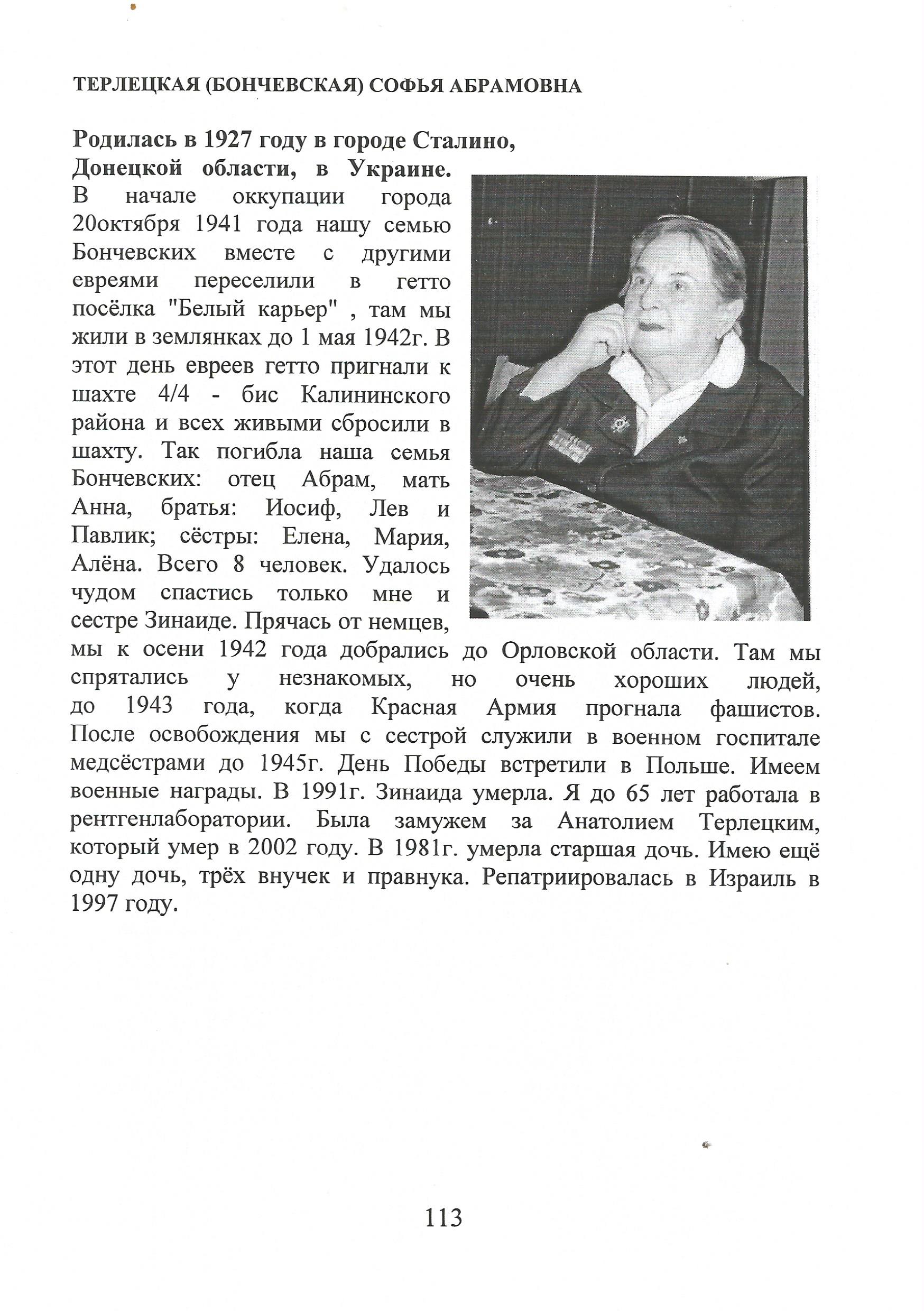 ТЕРЛЕЦКАЯ (БОНЧЕВСКАЯ) СОФЬЯ АБРАМОВНА

Родилась в 1927 году в городе Сталино, Донецкой области, в Украине. В начале оккупации города 20октября 1941 года нашу семью Бончевских вместе с другими евреями переселили в гетто посёлка "Белый карьер" , там мы жили в землянках до 1 мая 1942г. В этот день евреев гетто пригнали к шахте 4/4 - бис Калининского района и всех живыми сбросили в шахту. Так погибла наша семья Бончевских: отец Абрам, мать Анна, братья: Иосиф, Лев и Павлик; сёстры: Елена, Мария, Алёна. Всего 8 человек. Удалось чудом спастись только мне и сестре Зинаиде. Прячась от немцев, мы к осени 1942 года добрались до Орловской области. Там мы спрятались у незнакомых, но очень хороших людей, до 1943 года, когда Красная Армия прогнала фашистов. После освобождения мы с сестрой служили в военном госпитале медсёстрами до 1945г. День Победы встретили в Польше. Имеем военные награды. В 1991г. Зинаида умерла. Я до 65 лет работала в рентгенлаборатории. Была замужем за Анатолием Терлецким, который умер в 2002 году. В 1981г. умерла старшая дочь. Имею ещё одну дочь, трёх внучек и правнука. Репатриировалась в Израиль в 1997 году.

113